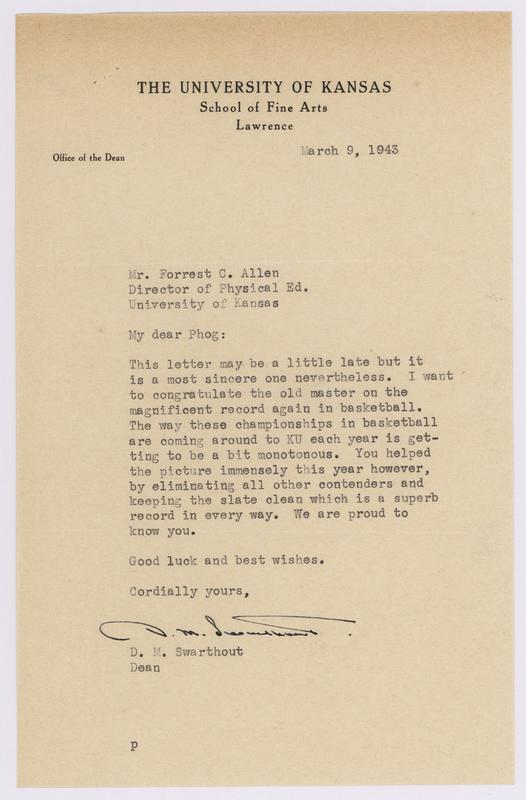 THE UNIVERSITY OF KANSAS
School of Fine Arts
Lawrence

Office of the Dean

March 9, 1943

Mr. Forrest C. Allen
Director of Physical Ed.
University of Kansas

My dear Phog:

This letter may be a little late but it is a most sincere one nevertheless. I want to congratulate the old master on the magnificent record again in basketball. The way these championships in basketball are coming around to KU each year is getting to be a bit monotonous. You helped the picture immensely this year however, by eliminating all other contenders and keeping the slate clean which is a superb record in every way. We are proud to know you.

Good luck and best wishes.

Cordially yours,

D. M. Swarthout

D. M. Swarthout
Dean

p